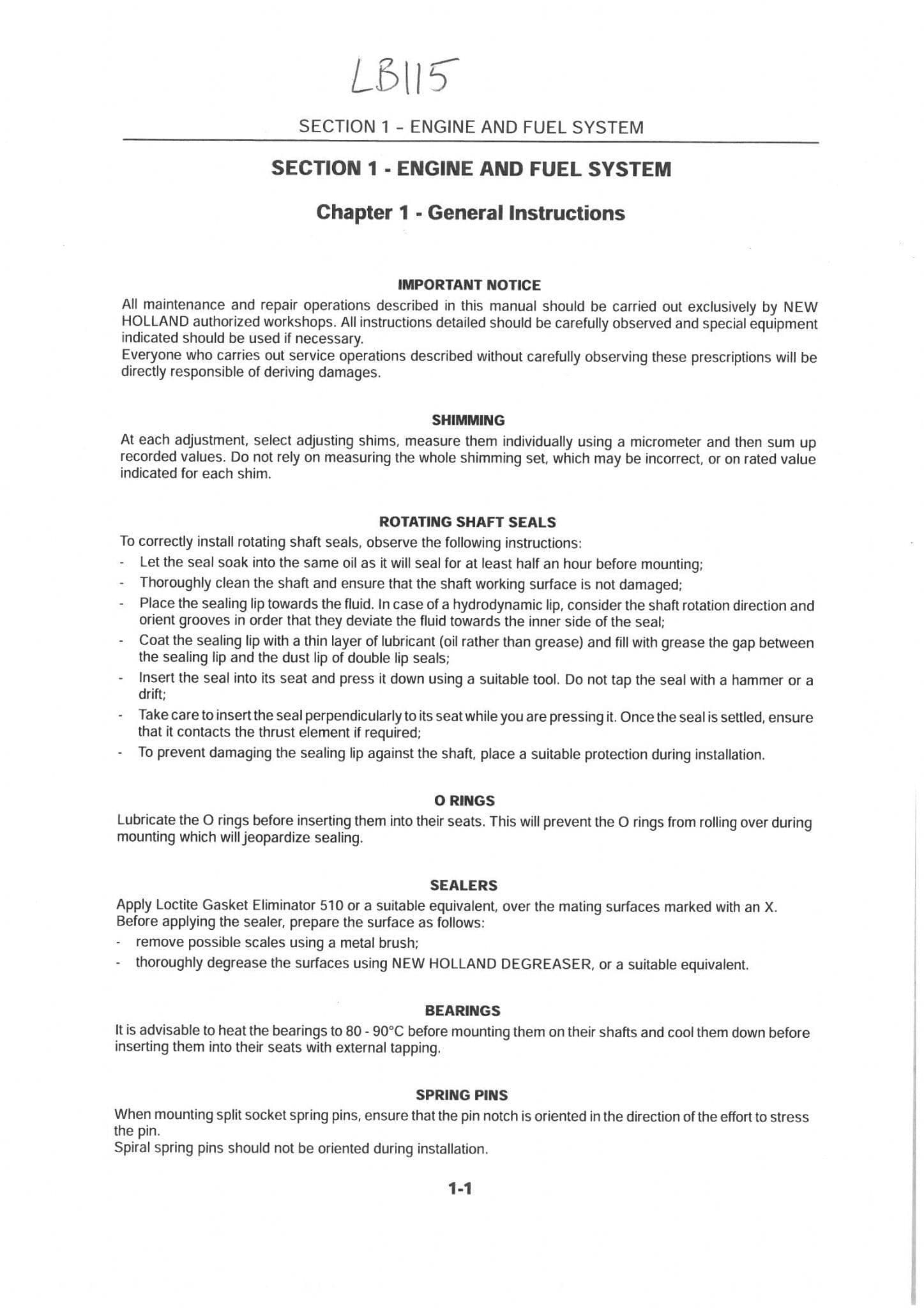 LB115

SECTION 1 - ENGINE AND FUEL SYSTEM

SECTION 1 - ENGINE AND FUEL SYSTEM

Chapter 1 - General Instructions

IMPORTANT NOTICE

All maintenance and repair operations described in this manual should be carried out exclusively by NEW HOLLAND authorized workshops. All instructions detailed should be carefully observed and special equipment indicated should be used if necessary.
Everyone who carries out service operations described without carefully observing these prescriptions will be directly responsible of deriving damages.

SHIMMING

At each adjustment, select adjusting shims, measure them individually using a micrometer and then sum up recorded values. Do not rely on measuring the whole shimming set, which may be incorrect, or on rated value indicated for each shim.

ROTATING SHAFT SEALS

To correctly install rotating shaft seals, observe the following instructions:
- Let the seal soak into the same oil as it will seal for at least half an hour before mounting;
- Thoroughly clean the shaft and ensure that the shaft working surface is not damaged;
- Place the sealing lip towards the fluid. In case of a hydrodynamic lip, consider the shaft rotation direction and orient grooves in order that they deviate the fluid towards the inner side of the seal;
- Coat the sealing lip with a thin layer of lubricant (oil rather than grease) and fill with grease the gap between the sealing lip and the dust lip of double lip seals;
- Insert the seal into its seat and press it down using a suitable tool. Do not tap the seal with a hammer or a drift;
- Take care to insert the seal perpendicularly to its seat while you are pressing it. Once the seal is settled, ensure that it contacts the thrust element if required;
- To prevent damaging the sealing lip against the shaft, place a suitable protection during installation.

O RINGS

Lubricate the O rings before inserting them into their seats. This will prevent the O rings from rolling over during mounting which will jeopardize sealing.

SEALERS

Apply Loctite Gasket Eliminator 510 or a suitable equivalent, over the mating surfaces marked with an X.
Before applying the sealer, prepare the surface as follows:
- remove possible scales using a metal brush;
- thoroughly degrease the surfaces using NEW HOLLAND DEGREASER, or a suitable equivalent.

BEARINGS

It is advisable to heat the bearings to 80 - 90°C before mounting them on their shafts and cool them down before inserting them into their seats with external tapping.

SPRING PINS

When mounting split socket spring pins, ensure that the pin notch is oriented in the direction of the effort to stress the pin.
Spiral spring pins should not be oriented during installation.

1-1